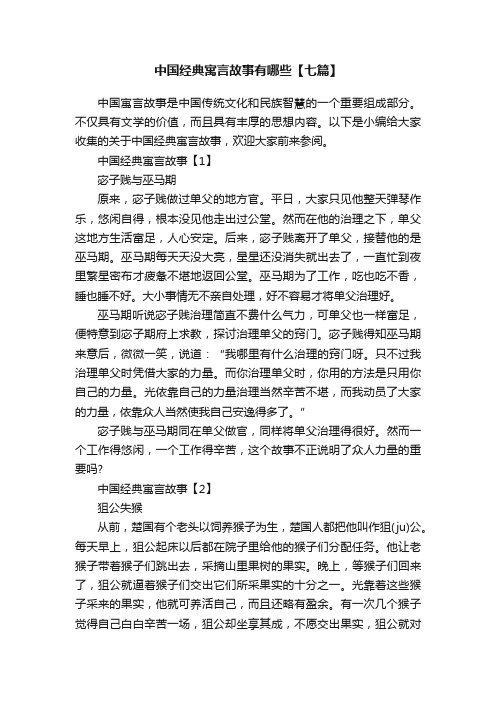 中国经典寓言故事有哪些【七篇】

中国寓言故事是中国传统文化和民族智慧的一个重要组成部分。不仅具有文学的价值，而且具有丰厚的思想内容。以下是小编给大家收集的关于中国经典寓言故事，欢迎大家前来参阅。

中国经典寓言故事【1】

宓子贱与巫马期

原来，宓子贱做过单父的地方官。平日，大家只见他整天弹琴作乐，悠闲自得，根本没见他走出过公堂。然而在他的治理之下，单父这地方生活富足，人心安定。后来，宓子贱离开了单父，接替他的是巫马期。巫马期每天天没大亮，星星还没消失就出去了，一直忙到夜里繁星密布才疲惫不堪地返回公堂。巫马期为了工作，吃也吃不香，睡也睡不好。大小事情无不亲自处理，好不容易才将单父治理好。

巫马期听说宓子贱治理简直不费什么气力，可单父也一样富足，便特意到宓子期府上求教，探讨治理单父的窍门。宓子贱得知巫马期来意后，微微一笑，说道："我哪里有什么治理的窍门呀。只不过我治理单父时凭借大家的力量。而你治理单父时，你用的方法是只用你自己的力量。光依靠自己的力量治理当然辛苦不堪，而我动员了大家的力量，依靠众人当然使我自己安逸得多了。"

宓子贱与巫马期同在单父做官，同样将单父治理得很好。然而一个工作得悠闲，一个工作得辛苦，这个故事不正说明了众人力量的重要吗?

中国经典寓言故事【2】

狙公失猴

从前，楚国有个老头以饲养猴子为生，楚国人都把他叫作狙(ju)公。每天早上，狙公起床以后都在院子里给他的猴子们分配任务。他让老猴子带着猴子们跳出去，采摘山里果树的果实。晚上，等猴子们回来了，狙公就逼着猴子们交出它们所采果实的十分之一。光靠着这些猴子采来的果实，他就可养活自己，而且还略有盈余。有一次几个猴子觉得自己白白辛苦一场，狙公却坐享其成，不愿交出果实，狙公就对